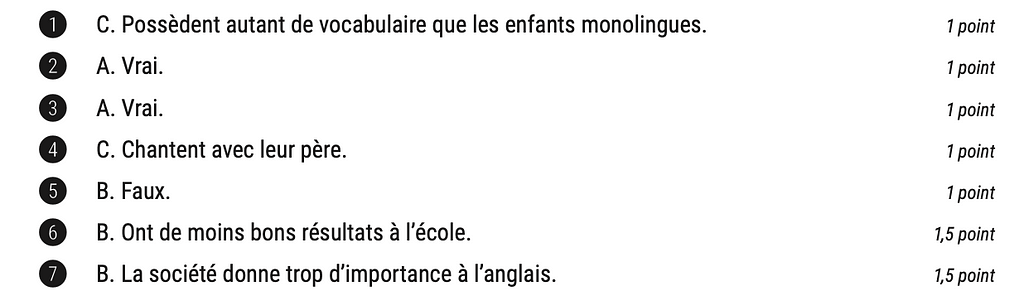 1 C. Possèdent autant de vocabulaire que les enfants monolingues. 1 point

2 A. Vrai. 1 point

3 A. Vrai. 1 point

4 C. Chantent avec leur père. 1 point

5 B. Faux. 1 point

6 B. Ont de moins bons résultats à l'école. 1,5 point

7 B. La société donne trop d'importance à l'anglais. 1,5 point